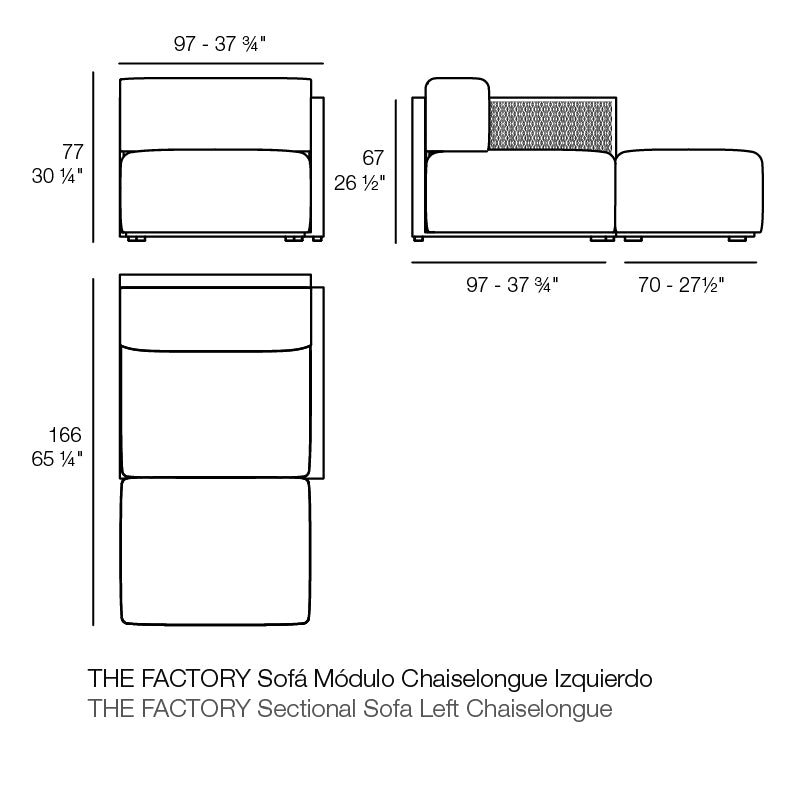 97 - 37 ¾"

77
30 ¼"

67
26 ½"

97 - 37 ¾"

70 - 27½"

166
65 ¼"

THE FACTORY Sofá Módulo Chaiselongue Izquierdo
THE FACTORY Sectional Sofa Left Chaiselongue